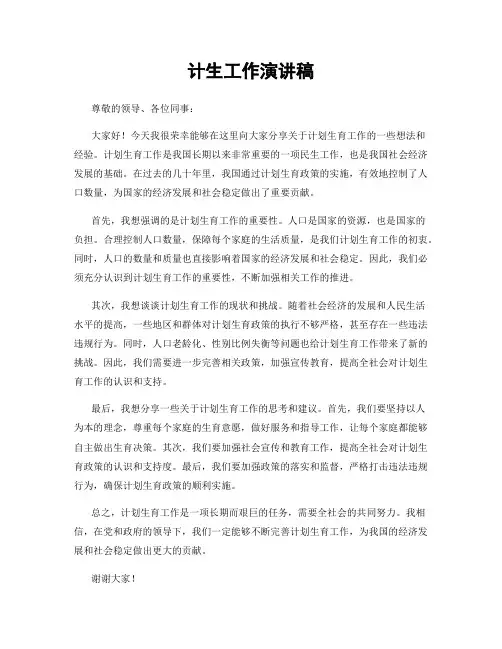 计生工作演讲稿

尊敬的领导、各位同事：

大家好！今天我很荣幸能够在这里向大家分享关于计划生育工作的一些想法和经验。计划生育工作是我国长期以来非常重要的一项民生工作，也是我国社会经济发展的基础。在过去的几十年里，我国通过计划生育政策的实施，有效地控制了人口数量，为国家的经济发展和社会稳定做出了重要贡献。

首先，我想强调的是计划生育工作的重要性。人口是国家的资源，也是国家的负担。合理控制人口数量，保障每个家庭的生活质量，是我们计划生育工作的初衷。同时，人口的数量和质量也直接影响着国家的经济发展和社会稳定。因此，我们必须充分认识到计划生育工作的重要性，不断加强相关工作的推进。

其次，我想谈谈计划生育工作的现状和挑战。随着社会经济的发展和人民生活水平的提高，一些地区和群体对计划生育政策的执行不够严格，甚至存在一些违法违规行为。同时，人口老龄化、性别比例失衡等问题也给计划生育工作带来了新的挑战。因此，我们需要进一步完善相关政策，加强宣传教育，提高全社会对计划生育工作的认识和支持。

最后，我想分享一些关于计划生育工作的思考和建议。首先，我们要坚持以人为本的理念，尊重每个家庭的生育意愿，做好服务和指导工作，让每个家庭都能够自主做出生育决策。其次，我们要加强社会宣传和教育工作，提高全社会对计划生育政策的认识和支持度。最后，我们要加强政策的落实和监督，严格打击违法违规行为，确保计划生育政策的顺利实施。

总之，计划生育工作是一项长期而艰巨的任务，需要全社会的共同努力。我相信，在党和政府的领导下，我们一定能够不断完善计划生育工作，为我国的经济发展和社会稳定做出更大的贡献。

谢谢大家！